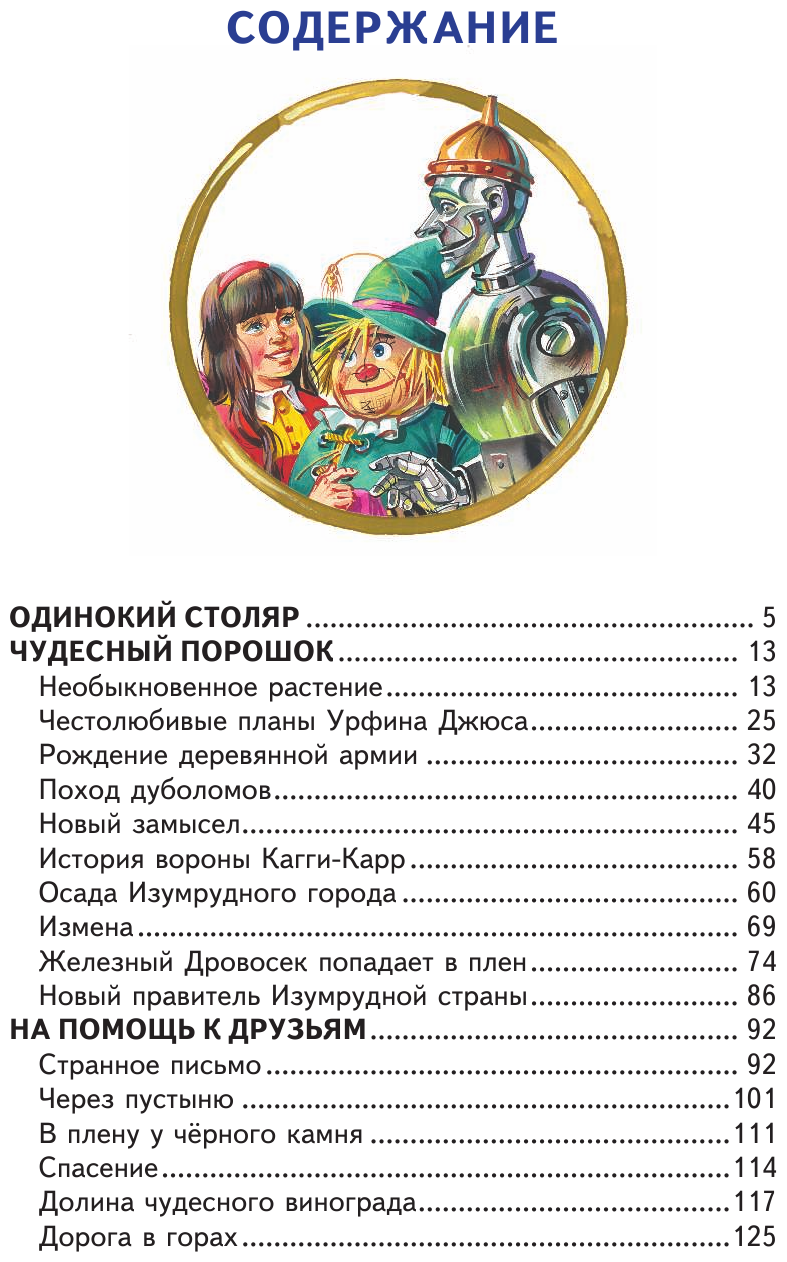 СОДЕРЖАНИЕ

ОДИНОКИЙ СТОЛЯР 5
ЧУДЕСНЫЙ ПОРОШОК 13
Необыкновенное растение 13
Честолюбивые планы Урфина Джюса 25
Рождение деревянной армии 32
Поход дуболомов 40
Новый замысел 45
История вороны Кагги-Карр 58
Осада Изумрудного города 60
Измена 69
Железный Дровосек попадает в плен 74
Новый правитель Изумрудной страны 86
НА ПОМОЩЬ К ДРУЗЬЯМ 92
Странное письмо 92
Через пустыню 101
В плену у чёрного камня 111
Спасение 114
Долина чудесного винограда 117
Дорога в горах 125